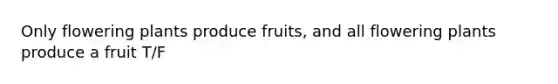 Only flowering plants produce fruits, and all flowering plants produce a fruit T/F